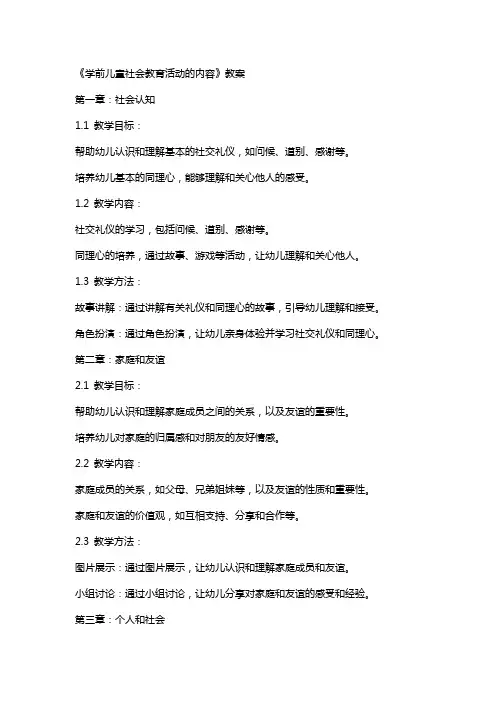 《学前儿童社会教育活动的内容》教案

第一章：社会认知

1.1 教学目标：

帮助幼儿认识和理解基本的社交礼仪，如问候、道别、感谢等。

培养幼儿基本的同理心，能够理解和关心他人的感受。

1.2 教学内容：

社交礼仪的学习，包括问候、道别、感谢等。

同理心的培养，通过故事、游戏等活动，让幼儿理解和关心他人。

1.3 教学方法：

故事讲解：通过讲解有关礼仪和同理心的故事，引导幼儿理解和接受。

角色扮演：通过角色扮演，让幼儿亲身体验并学习社交礼仪和同理心。

第二章：家庭和友谊

2.1 教学目标：

帮助幼儿认识和理解家庭成员之间的关系，以及友谊的重要性。

培养幼儿对家庭的归属感和对朋友的友好情感。

2.2 教学内容：

家庭成员的关系，如父母、兄弟姐妹等，以及友谊的性质和重要性。

家庭和友谊的价值观，如互相支持、分享和合作等。

2.3 教学方法：

图片展示：通过图片展示，让幼儿认识和理解家庭成员和友谊。

小组讨论：通过小组讨论，让幼儿分享对家庭和友谊的感受和经验。

第三章：个人和社会